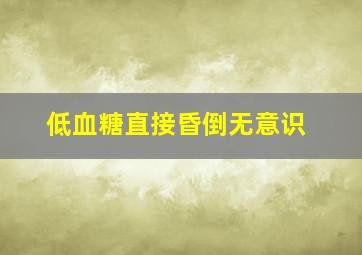 低血糖直接昏倒无意识